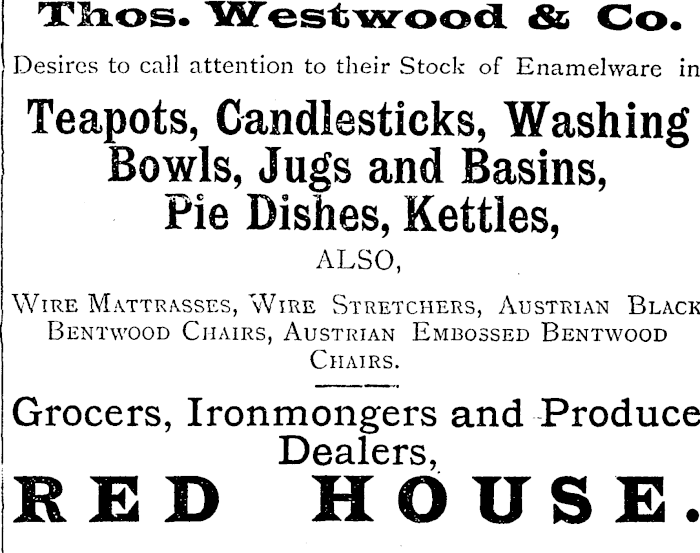 Thos. Westwood & Co.

Desires to call attention to their Stock of Enamelware in

Teapots, Candlesticks, Washing Bowls, Jugs and Basins, Pie Dishes, Kettles,

ALSO,

Wire Mattrasses, Wire Stretchers, Austrian Black Bentwood Chairs, Austrian Embossed Bentwood Chairs.

Grocers, Ironmongers and Produce Dealers,

RED HOUSE.